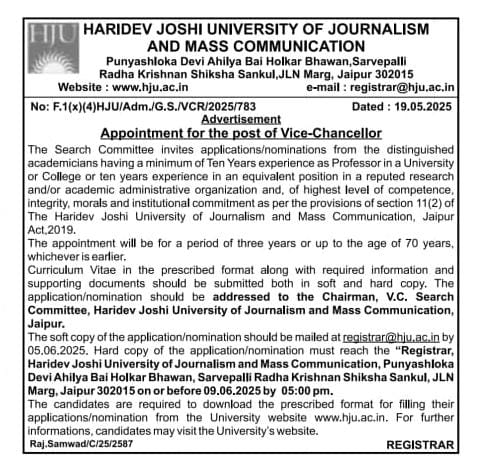 HJU

HARIDEV JOSHI UNIVERSITY OF JOURNALISM AND MASS COMMUNICATION

Punyashloka Devi Ahilya Bai Holkar Bhawan,Sarvepalli Radha Krishnan Shiksha Sankul,JLN Marg, Jaipur 302015

Website : www.hju.ac.in e-mail : registrar@hju.ac.in

No: F.1(x)(4)HJU/Adm./G.S./VCR/2025/783 Dated : 19.05.2025

Advertisement

Appointment for the post of Vice-Chancellor

The Search Committee invites applications/nominations from the distinguished academicians having a minimum of Ten Years experience as Professor in a University or College or ten years experience in an equivalent position in a reputed research and/or academic administrative organization and, of highest level of competence, integrity, morals and institutional commitment as per the provisions of section 11(2) of The Haridev Joshi University of Journalism and Mass Communication, Jaipur Act,2019.

The appointment will be for a period of three years or up to the age of 70 years, whichever is earlier.

Curriculum Vitae in the prescribed format along with required information and supporting documents should be submitted both in soft and hard copy. The application/nomination should be addressed to the Chairman, V.C. Search Committee, Haridev Joshi University of Journalism and Mass Communication, Jaipur.

The soft copy of the application/nomination should be mailed at registrar@hju.ac.in by 05.06.2025. Hard copy of the application/nomination must reach the "Registrar, Haridev Joshi University of Journalism and Mass Communication, Punyashloka Devi Ahilya Bai Holkar Bhawan, Sarvepalli Radha Krishnan Shiksha Sankul, JLN Marg, Jaipur 302015 on or before 09.06.2025 by 05:00 pm.

The candidates are required to download the prescribed format for filling their applications/nomination from the University website www.hju.ac.in. For further informations, candidates may visit the University's website.

Raj.Samwad/C/25/2587 REGISTRAR